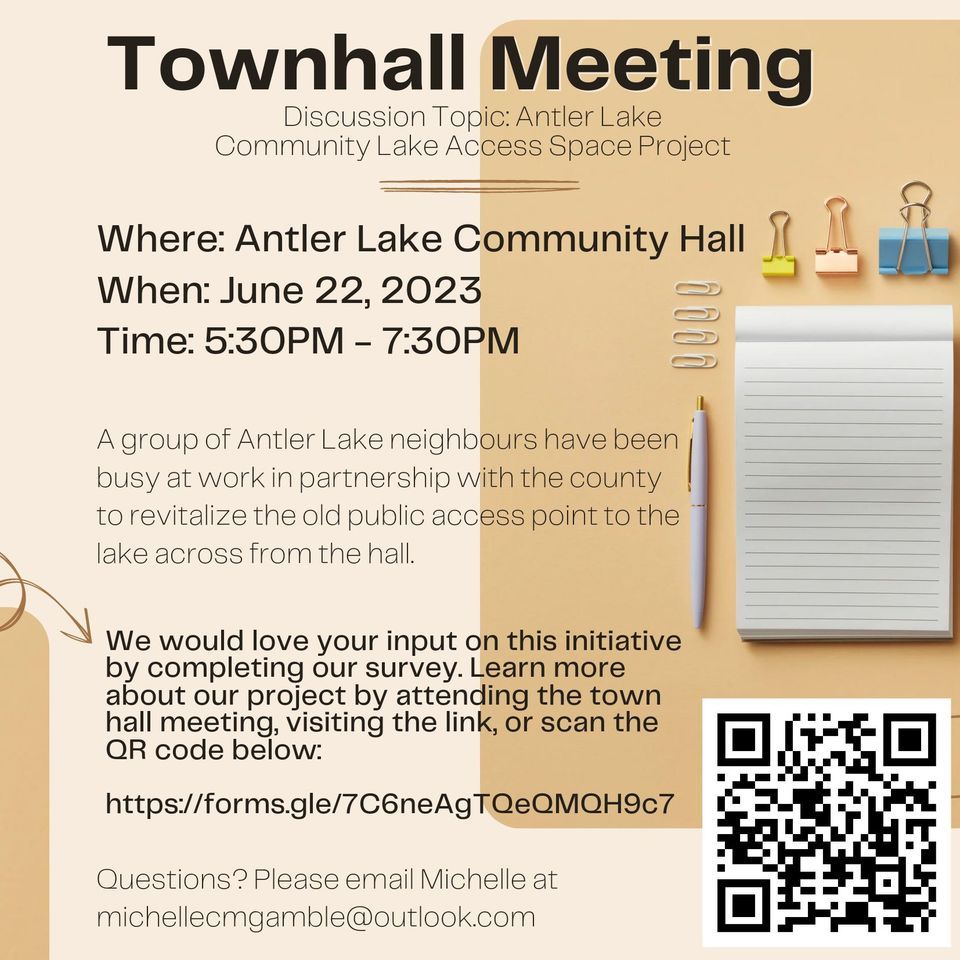 Townhall Meeting

Discussion Topic: Antler Lake
Community Lake Access Space Project

Where: Antler Lake Community Hall
When: June 22, 2023
Time: 5:30PM - 7:30PM

A group of Antler Lake neighbours have been busy at work in partnership with the county to revitalize the old public access point to the lake across from the hall.

We would love your input on this initiative by completing our survey. Learn more about our project by attending the town hall meeting, visiting the link, or scan the QR code below:

https://forms.gle/7C6neAgTQeQMQH9c7

Questions? Please email Michelle at michellecmgamble@outlook.com